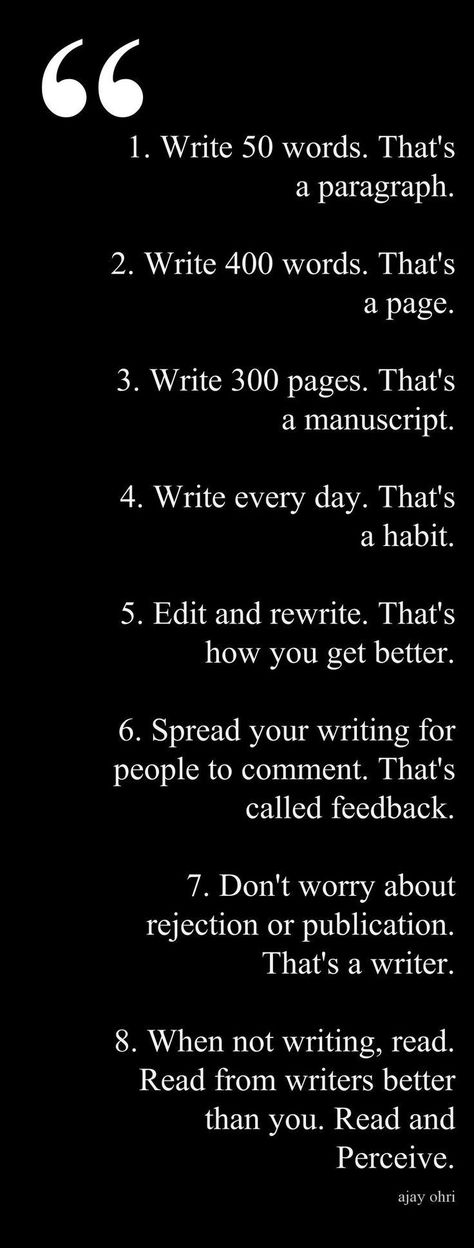 “

1. Write 50 words. That's a paragraph.

2. Write 400 words. That's a page.

3. Write 300 pages. That's a manuscript.

4. Write every day. That's a habit.

5. Edit and rewrite. That's how you get better.

6. Spread your writing for people to comment. That's called feedback.

7. Don't worry about rejection or publication. That's a writer.

8. When not writing, read. Read from writers better than you. Read and Perceive.

ajay ohri